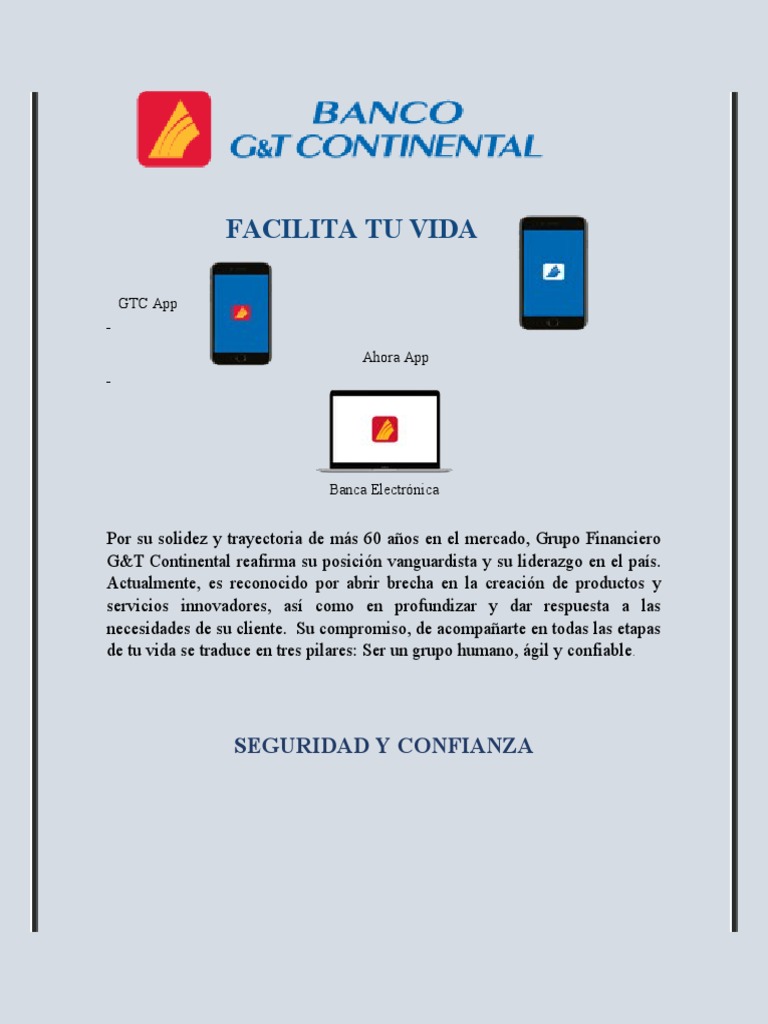 BANCO
G&T CONTINENTAL

FACILITA TU VIDA

GTC App

-

Ahora App

-

Banca Electrónica

Por su solidez y trayectoria de más 60 años en el mercado, Grupo Financiero G&T Continental reafirma su posición vanguardista y su liderazgo en el país. Actualmente, es reconocido por abrir brecha en la creación de productos y servicios innovadores, así como en profundizar y dar respuesta a las necesidades de su cliente. Su compromiso, de acompañarte en todas las etapas de tu vida se traduce en tres pilares: Ser un grupo humano, ágil y confiable.

SEGURIDAD Y CONFIANZA